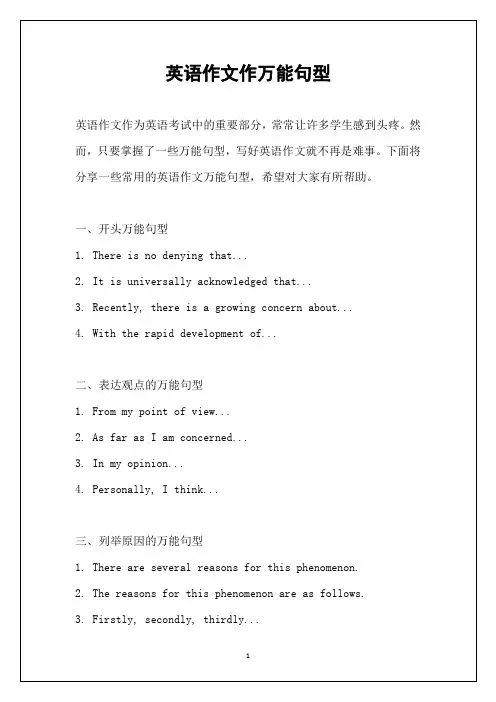 英语作文作万能句型

英语作文作为英语考试中的重要部分，常常让许多学生感到头疼。然而，只要掌握了一些万能句型，写好英语作文就不再是难事。下面将分享一些常用的英语作文万能句型，希望对大家有所帮助。

一、开头万能句型

1. There is no denying that...

2. It is universally acknowledged that...

3. Recently, there is a growing concern about...

4. With the rapid development of...

二、表达观点的万能句型

1. From my point of view...

2. As far as I am concerned...

3. In my opinion...

4. Personally, I think...

三、列举原因的万能句型

1. There are several reasons for this phenomenon.

2. The reasons for this phenomenon are as follows.

3. Firstly, secondly, thirdly...

1